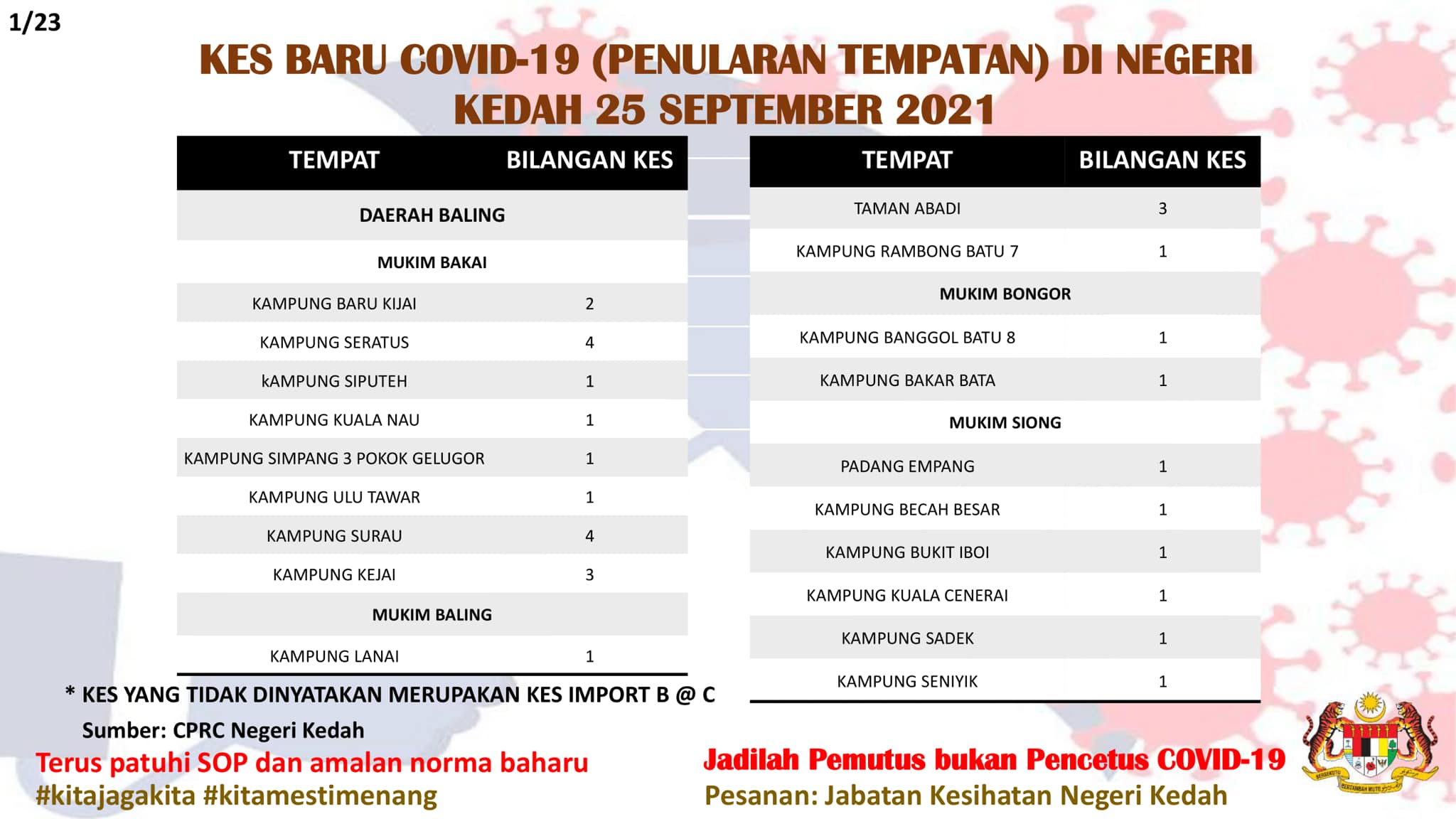 1/23

KES BARU COVID-19 (PENULARAN TEMPATAN) DI NEGERI KEDAH 25 SEPTEMBER 2021

| TEMPAT | BILANGAN KES |
|---|---|
| DAERAH BALING | |
| MUKIM BAKAI | |
| KAMPUNG BARU KIJAI | 2 |
| KAMPUNG SERATUS | 4 |
| kAMPUNG SIPUTEH | 1 |
| KAMPUNG KUALA NAU | 1 |
| KAMPUNG SIMPANG 3 POKOK GELUGOR | 1 |
| KAMPUNG ULU TAWAR | 1 |
| KAMPUNG SURAU | 4 |
| KAMPUNG KEJAI | 3 |
| MUKIM BALING | |
| KAMPUNG LANAI | 1 |

| TEMPAT | BILANGAN KES |
|---|---|
| TAMAN ABADI | 3 |
| KAMPUNG RAMBONG BATU 7 | 1 |
| MUKIM BONGOR | |
| KAMPUNG BANGGOL BATU 8 | 1 |
| KAMPUNG BAKAR BATA | 1 |
| MUKIM SIONG | |
| PADANG EMPANG | 1 |
| KAMPUNG BECAH BESAR | 1 |
| KAMPUNG BUKIT IBOI | 1 |
| KAMPUNG KUALA CENERAI | 1 |
| KAMPUNG SADEK | 1 |
| KAMPUNG SENIYIK | 1 |

* KES YANG TIDAK DINYATAKAN MERUPAKAN KES IMPORT B @ C
Sumber: CPRC Negeri Kedah

Terus patuhi SOP dan amalan norma baharu
#kitajagakita #kitamestimenang

Jadilah Pemutus bukan Pencetus COVID-19
Pesanan: Jabatan Kesihatan Negeri Kedah

BERSEKUTU BERTAMBAH MUTU